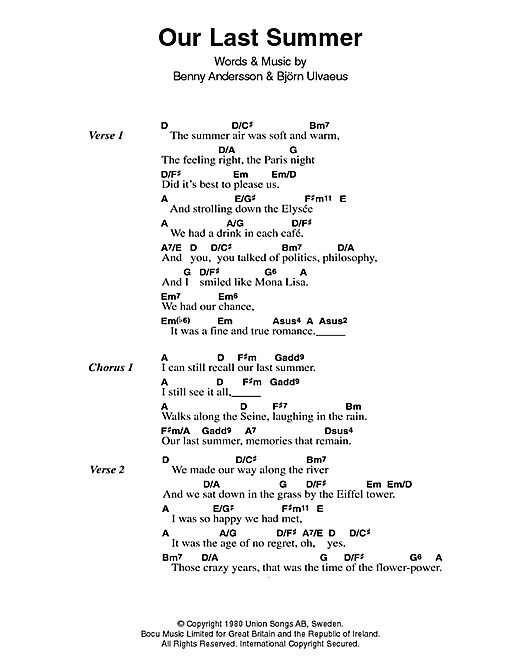 Our Last Summer

Words & Music by
Benny Andersson & Björn Ulvaeus

Verse 1

D D/C♯ Bm7
The summer air was soft and warm,
D/A G
The feeling right, the Paris night
D/F♯ Em Em/D
Did it's best to please us.
A E/G♯ F♯m11 E
And strolling down the Elysée
A A/G D/F♯
We had a drink in each café.
A7/E D D/C♯ Bm7 D/A
And you, you talked of politics, philosophy,
G D/F♯ G6 A
And I smiled like Mona Lisa.
Em7 Em6
We had our chance,
Em(♭6) Em Asus4 A Asus2
It was a fine and true romance.

Chorus 1

A D F♯m Gadd9
I can still recall our last summer.
A D F♯m Gadd9
I still see it all,
A D F♯7 Bm
Walks along the Seine, laughing in the rain.
F♯m/A Gadd9 A7 Dsus4
Our last summer, memories that remain.

Verse 2

D D/C♯ Bm7
We made our way along the river
D/A G D/F♯ Em Em/D
And we sat down in the grass by the Eiffel tower.
A E/G♯ F♯m11 E
I was so happy we had met,
A A/G D/F♯ A7/E D D/C♯
It was the age of no regret, oh, yes.
Bm7 D/A G D/F♯ G6 A
Those crazy years, that was the time of the flower-power.

© Copyright 1980 Union Songs AB, Sweden.
Bocu Music Limited for Great Britain and the Republic of Ireland.
All Rights Reserved. International Copyright Secured.